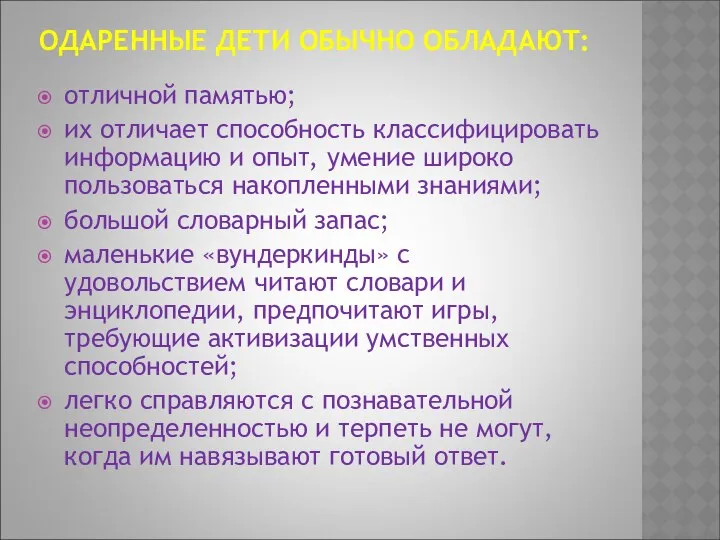 ОДАРЕННЫЕ ДЕТИ ОБЫЧНО ОБЛАДАЮТ:

отличной памятью;

их отличает способность классифицировать информацию и опыт, умение широко пользоваться накопленными знаниями;

большой словарный запас;

маленькие «вундеркинды» с удовольствием читают словари и энциклопедии, предпочитают игры, требующие активизации умственных способностей;

легко справляются с познавательной неопределенностью и терпеть не могут, когда им навязывают готовый ответ.